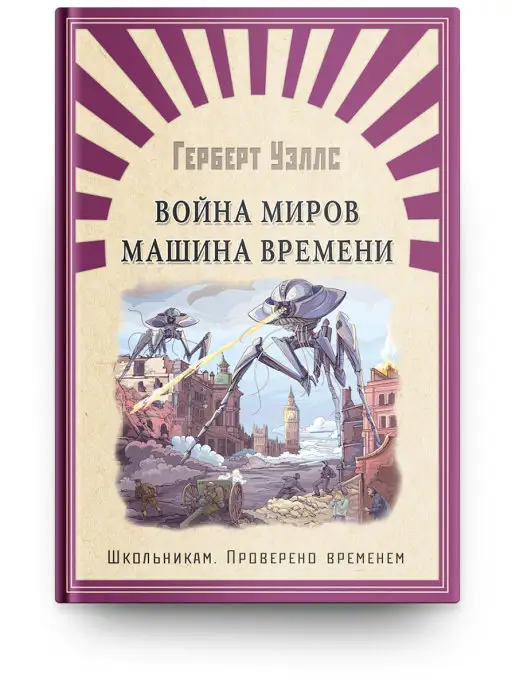 Герберт Уэллс

ВОЙНА МИРОВ
МАШИНА ВРЕМЕНИ

Школьникам. Проверено временем